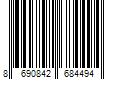 8 690842 684494